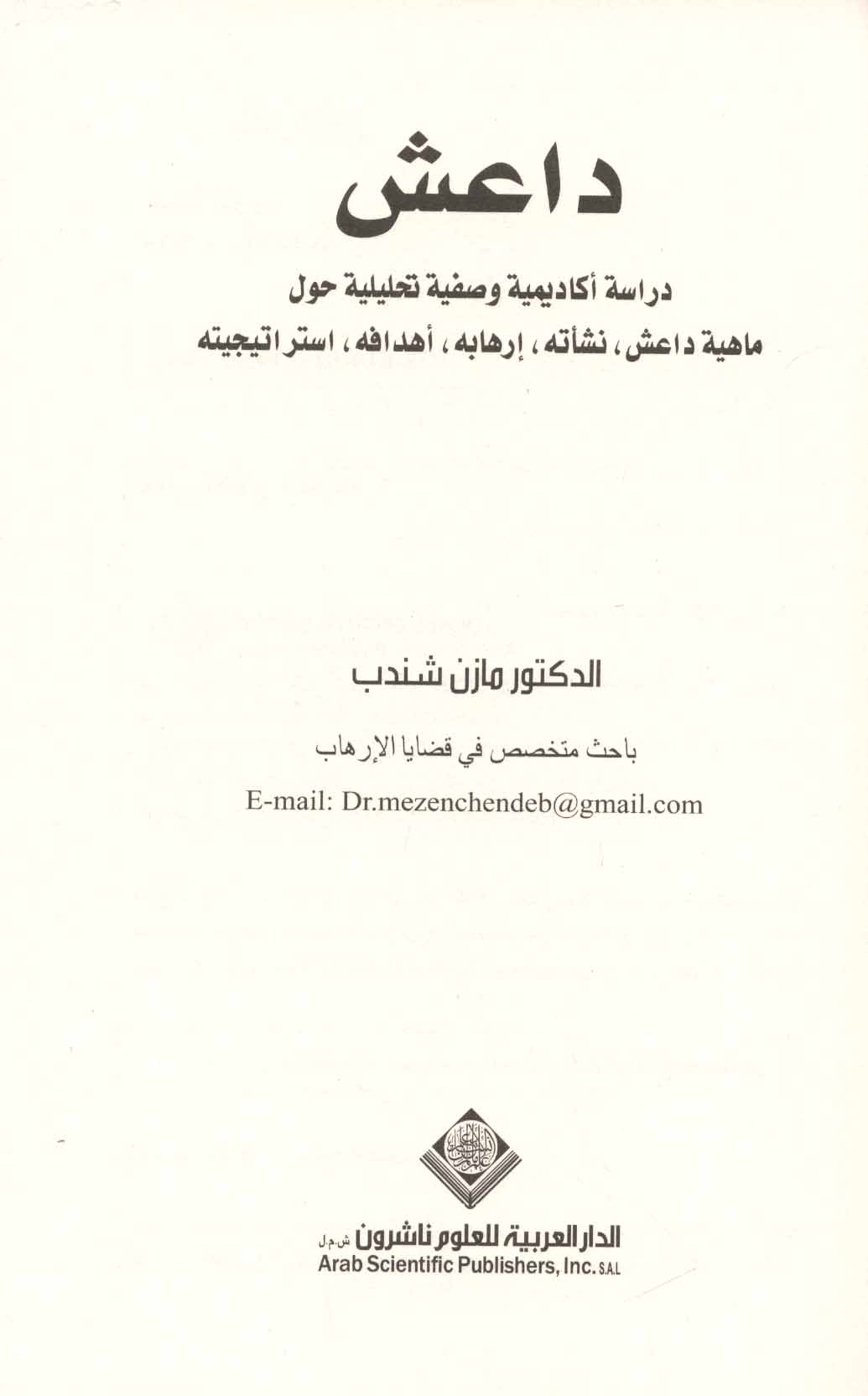 داعش

دراسة أكاديمية وصفية تحليلية حول
ماهية داعش، نشأته، إرهابه، أهدافه، استراتيجيته

الدكتور مازن شندب

باحث متخصص في قضايا الإرهاب

E-mail: Dr.mezenchendeb@gmail.com

الدار العربية للعلوم ناشرون ش.م.ل
Arab Scientific Publishers, Inc. S.A.L